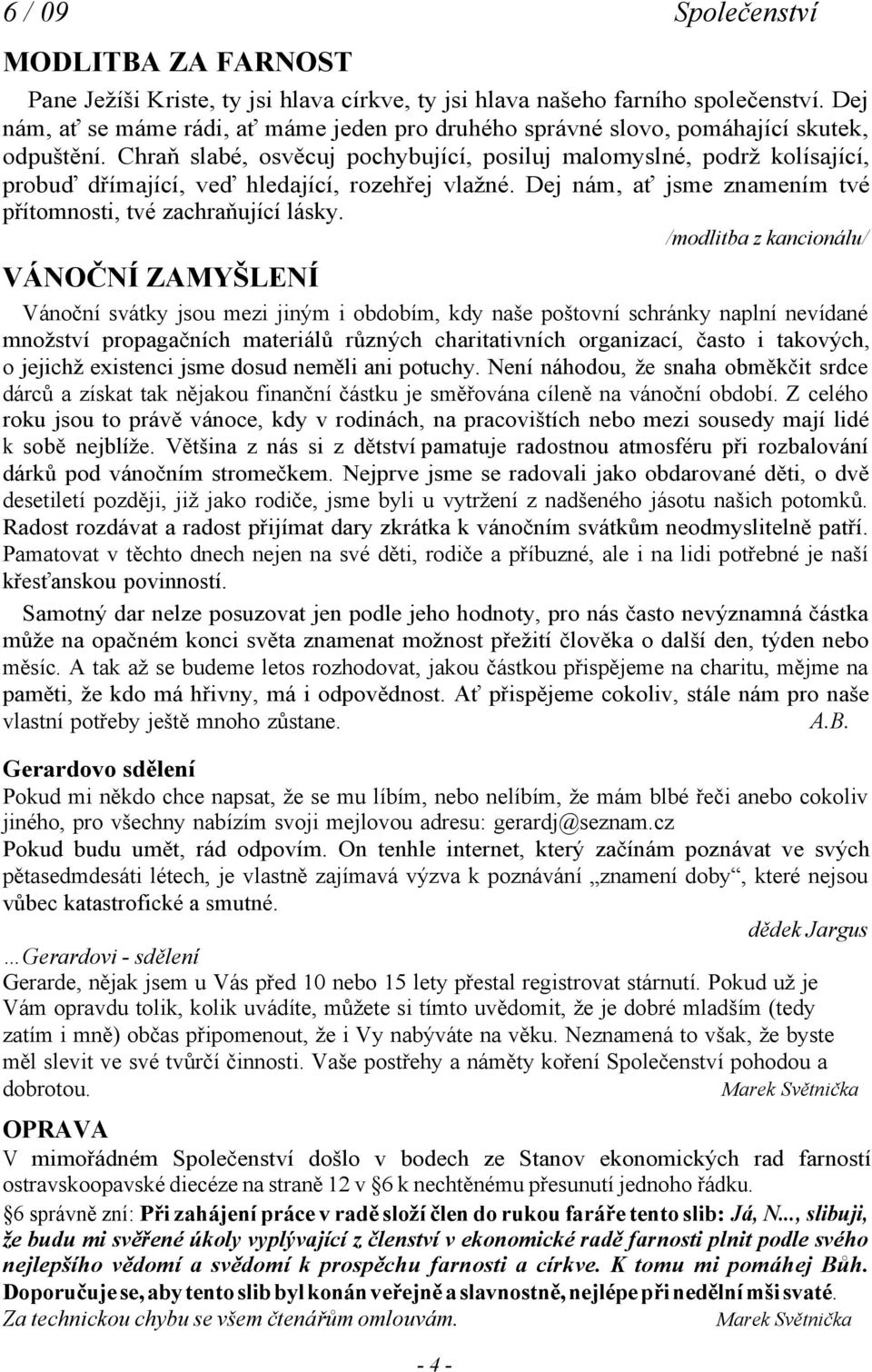 6 / 09 Společenství

MODLITBA ZA FARNOST

Pane Ježíši Kriste, ty jsi hlava církve, ty jsi hlava našeho farního společenství. Dej nám, ať se máme rádi, ať máme jeden pro druhého správné slovo, pomáhající skutek, odpuštění. Chraň slabé, osvěcuj pochybující, posiluj malomyslné, podrž kolísající, probuď dřímající, veď hledající, rozehřej vlažné. Dej nám, ať jsme znamením tvé přítomnosti, tvé zachraňující lásky.

/modlitba z kancionálu/

VÁNOČNÍ ZAMYŠLENÍ

Vánoční svátky jsou mezi jiným i obdobím, kdy naše poštovní schránky naplní nevídané množství propagačních materiálů různých charitativních organizací, často i takových, o jejichž existenci jsme dosud neměli ani potuchy. Není náhodou, že snaha obměkčit srdce dárců a získat tak nějakou finanční částku je směřována cíleně na vánoční období. Z celého roku jsou to právě vánoce, kdy v rodinách, na pracovištích nebo mezi sousedy mají lidé k sobě nejblíže. Většina z nás si z dětství pamatuje radostnou atmosféru při rozbalování dárků pod vánočním stromečkem. Nejprve jsme se radovali jako obdarované děti, o dvě desetiletí později, již jako rodiče, jsme byli u vytržení z nadšeného jásotu našich potomků. Radost rozdávat a radost přijímat dary zkrátka k vánočním svátkům neodmyslitelně patří. Pamatovat v těchto dnech nejen na své děti, rodiče a příbuzné, ale i na lidi potřebné je naší křesťanskou povinností.

Samotný dar nelze posuzovat jen podle jeho hodnoty, pro nás často nevýznamná částka může na opačném konci světa znamenat možnost přežití člověka o další den, týden nebo měsíc. A tak až se budeme letos rozhodovat, jakou částkou přispějeme na charitu, mějme na paměti, že kdo má hřivny, má i odpovědnost. Ať přispějeme cokoliv, stále nám pro naše vlastní potřeby ještě mnoho zůstane. A.B.

Gerardovo sdělení

Pokud mi někdo chce napsat, že se mu líbím, nebo nelíbím, že mám blbé řeči anebo cokoliv jiného, pro všechny nabízím svoji mejlovou adresu: gerardj@seznam.cz
Pokud budu umět, rád odpovím. On tenhle internet, který začínám poznávat ve svých pětasedmdesáti létech, je vlastně zajímavá výzva k poznávání „znamení doby“, které nejsou vůbec katastrofické a smutné.

dědek Jargus

...Gerardovi - sdělení

Gerarde, nějak jsem u Vás před 10 nebo 15 lety přestal registrovat stárnutí. Pokud už je Vám opravdu tolik, kolik uvádíte, můžete si tímto uvědomit, že je dobré mladším (tedy zatím i mně) občas připomenout, že i Vy nabýváte na věku. Neznamená to však, že byste měl slevit ve své tvůrčí činnosti. Vaše postřehy a náměty koření Společenství pohodou a dobrotou. Marek Světnička

OPRAVA

V mimořádném Společenství došlo v bodech ze Stanov ekonomických rad farností ostravskoopavské diecéze na straně 12 v §6 k nechtěnému přesunutí jednoho řádku.
§6 správně zní: Při zahájení práce v radě složí člen do rukou faráře tento slib: Já, N..., slibuji, že budu mi svěřené úkoly vyplývající z členství v ekonomické radě farnosti plnit podle svého nejlepšího vědomí a svědomí k prospěchu farnosti a církve. K tomu mi pomáhej Bůh. Doporučuje se, aby tento slib byl konán veřejně a slavnostně, nejlépe při nedělní mši svaté.
Za technickou chybu se všem čtenářům omlouvám. Marek Světnička

- 4 -